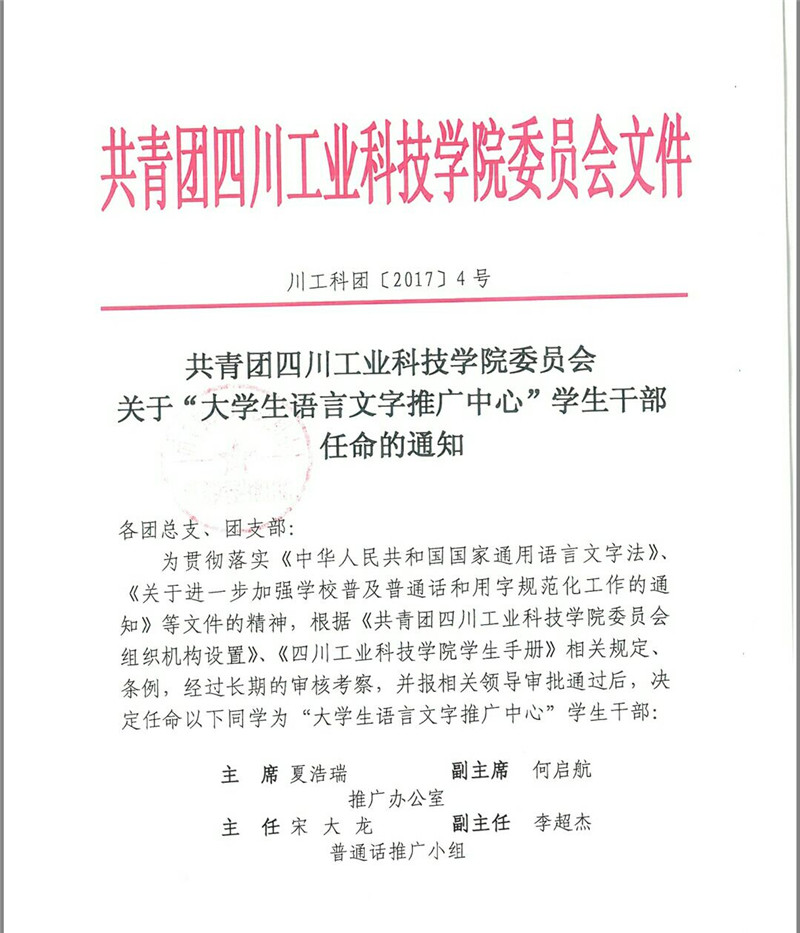 共青团四川工业科技学院委员会文件

川工科团〔2017〕4号

共青团四川工业科技学院委员会
关于“大学生语言文字推广中心”学生干部
任命的通知

各团总支、团支部：

为贯彻落实《中华人民共和国国家通用语言文字法》、《关于进一步加强学校普及普通话和用字规范化工作的通知》等文件的精神，根据《共青团四川工业科技学院委员会组织机构设置》、《四川工业科技学院学生手册》相关规定、条例，经过长期的审核考察，并报相关领导审批通过后，决定任命以下同学为“大学生语言文字推广中心”学生干部：

主 席 夏浩瑞 副主席 何启航

推广办公室

主 任 宋 大 龙 副主任 李超杰

普通话推广小组